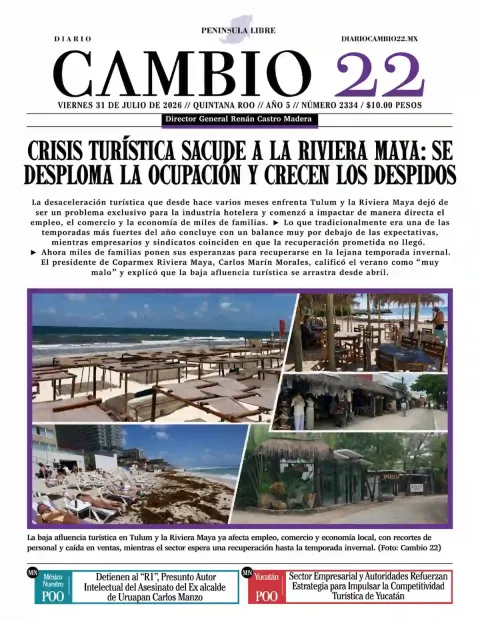 PENINSULA LIBRE

DIARIO

DIARIOCAMBIO22.MX

CAMBIO 22

VIERNES 31 DE JULIO DE 2026 // QUINTANA ROO // AÑO 5 // NÚMERO 2334 / $10.00 PESOS

Director General Renán Castro Madera

CRISIS TURÍSTICA SACUDE A LA RIVIERA MAYA: SE DESPLOMA LA OCUPACIÓN Y CRECEN LOS DESPIDOS

La desaceleración turística que desde hace varios meses enfrenta Tulum y la Riviera Maya dejó de ser un problema exclusivo para la industria hotelera y comenzó a impactar de manera directa el empleo, el comercio y la economía de miles de familias. ► Lo que tradicionalmente era una de las temporadas más fuertes del año concluye con un balance muy por debajo de las expectativas, mientras empresarios y sindicatos coinciden en que la recuperación prometida no llegó. ► Ahora miles de familias ponen sus esperanzas para recuperarse en la lejana temporada invernal. El presidente de Coparmex Riviera Maya, Carlos Marín Morales, calificó el verano como "muy malo" y explicó que la baja afluencia turística se arrastra desde abril.

La baja afluencia turística en Tulum y la Riviera Maya ya afecta empleo, comercio y economía local, con recortes de personal y caída en ventas, mientras el sector espera una recuperación hasta la temporada invernal. (Foto: Cambio 22)

MN México Nuestro POO

Detienen al "R1", Presunto Autor Intelectual del Asesinato del Ex alcalde de Uruapan Carlos Manzo

MN Yucatán POO

Sector Empresarial y Autoridades Refuerzan Estrategia para Impulsar la Competitividad Turística de Yucatán